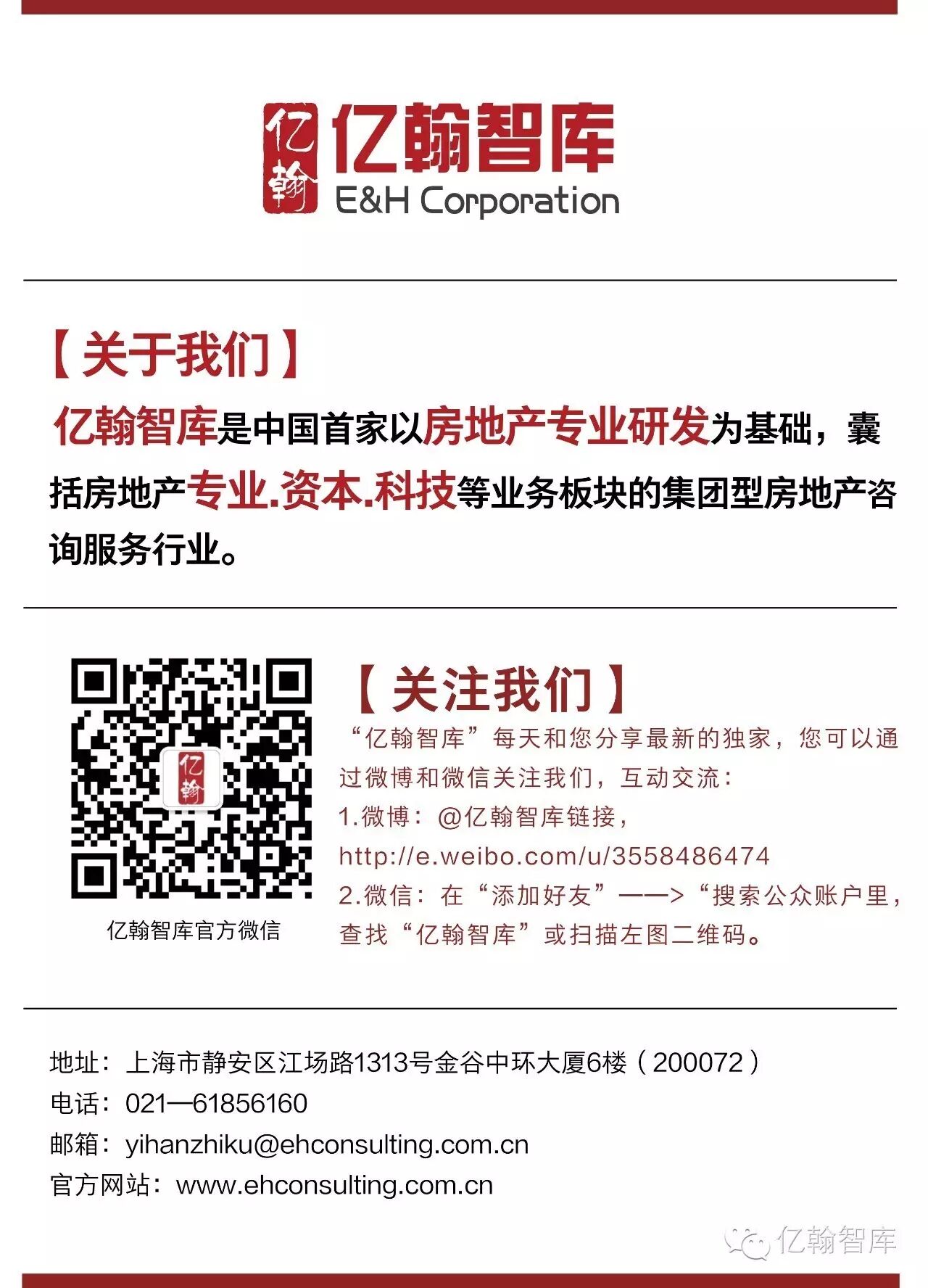 亿翰
亿翰智库
E&H Corporation

【关于我们】

亿翰智库是中国首家以房地产专业研发为基础，囊括房地产专业.资本.科技等业务板块的集团型房地产咨询服务行业。

亿翰
亿翰智库官方微信

【关注我们】

“亿翰智库”每天和您分享最新的独家，您可以通过微博和微信关注我们，互动交流：

1.微博：@亿翰智库链接，

http://e.weibo.com/u/3558486474

2.微信：在“添加好友”——>“搜索公众账户里，查找“亿翰智库”或扫描左图二维码。

地址：上海市静安区江场路1313号金谷中环大厦6楼（200072）
电话：021—61856160
邮箱：yihanzhiku@ehconsulting.com.cn
官方网站：www.ehconsulting.com.cn

亿翰智库